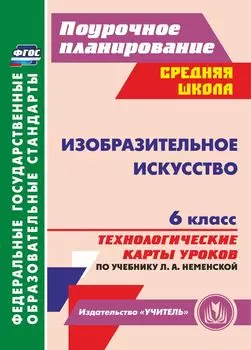 ФГОС

ФЕДЕРАЛЬНЫЕ ГОСУДАРСТВЕННЫЕ ОБРАЗОВАТЕЛЬНЫЕ СТАНДАРТЫ

Поурочное планирование

СРЕДНЯЯ ШКОЛА

ИЗОБРАЗИТЕЛЬНОЕ ИСКУССТВО

6 класс

ТЕХНОЛОГИЧЕСКИЕ КАРТЫ УРОКОВ

ПО УЧЕБНИКУ Л. А. НЕМЕНСКОЙ

Издательство «УЧИТЕЛЬ»